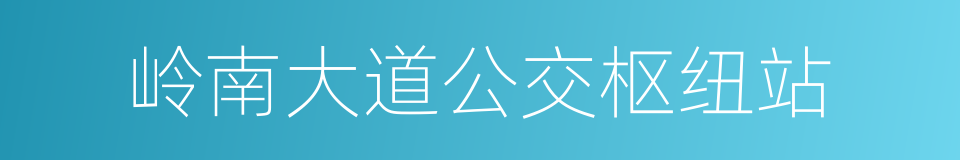 岭南大道公交枢纽站